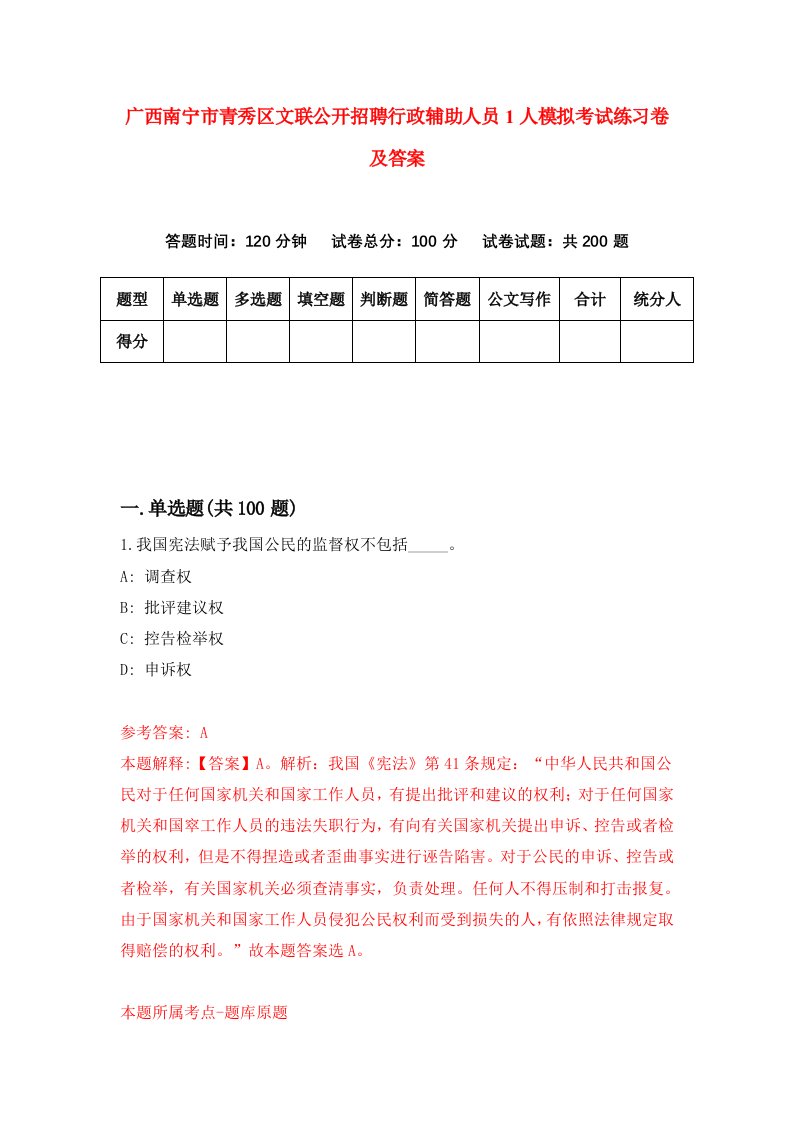 广西南宁市青秀区文联公开招聘行政辅助人员1人模拟考试练习卷及答案

答题时间：120分钟　试卷总分：100分　试卷试题：共200题

| 题型 | 单选题 | 多选题 | 填空题 | 判断题 | 简答题 | 公文写作 | 合计 | 统分人 |
|---|---|---|---|---|---|---|---|---|
| 得分 | | | | | | | | |

一.单选题(共100题)

1.我国宪法赋予我国公民的监督权不包括_____。

A: 调查权

B: 批评建议权

C: 控告检举权

D: 申诉权

参考答案: A

本题解释:【答案】A。解析：我国《宪法》第41条规定：“中华人民共和国公民对于任何国家机关和国家工作人员，有提出批评和建议的权利；对于任何国家机关和国窣工作人员的违法失职行为，有向有关国家机关提出申诉、控告或者检举的权利，但是不得捏造或者歪曲事实进行诬告陷害。对于公民的申诉、控告或者检举，有关国家机关必须查清事实，负责处理。任何人不得压制和打击报复。由于国家机关和国家工作人员侵犯公民权利而受到损失的人，有依照法律规定取得赔偿的权利。”故本题答案选A。

本题所属考点-题库原题